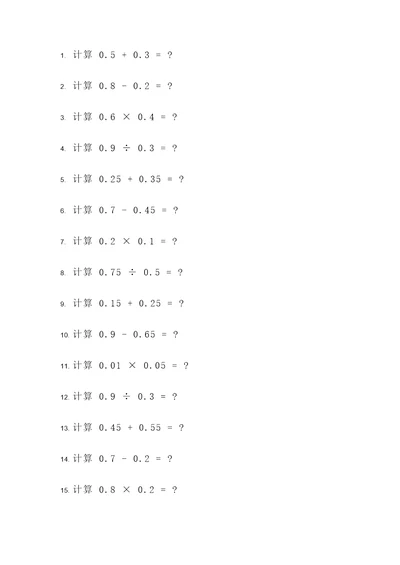 1. 计算 $0.5 + 0.3 = ?$

2. 计算 $0.8 - 0.2 = ?$

3. 计算 $0.6 \times 0.4 = ?$

4. 计算 $0.9 \div 0.3 = ?$

5. 计算 $0.25 + 0.35 = ?$

6. 计算 $0.7 - 0.45 = ?$

7. 计算 $0.2 \times 0.1 = ?$

8. 计算 $0.75 \div 0.5 = ?$

9. 计算 $0.15 + 0.25 = ?$

10. 计算 $0.9 - 0.65 = ?$

11. 计算 $0.01 \times 0.05 = ?$

12. 计算 $0.9 \div 0.3 = ?$

13. 计算 $0.45 + 0.55 = ?$

14. 计算 $0.7 - 0.2 = ?$

15. 计算 $0.8 \times 0.2 = ?$